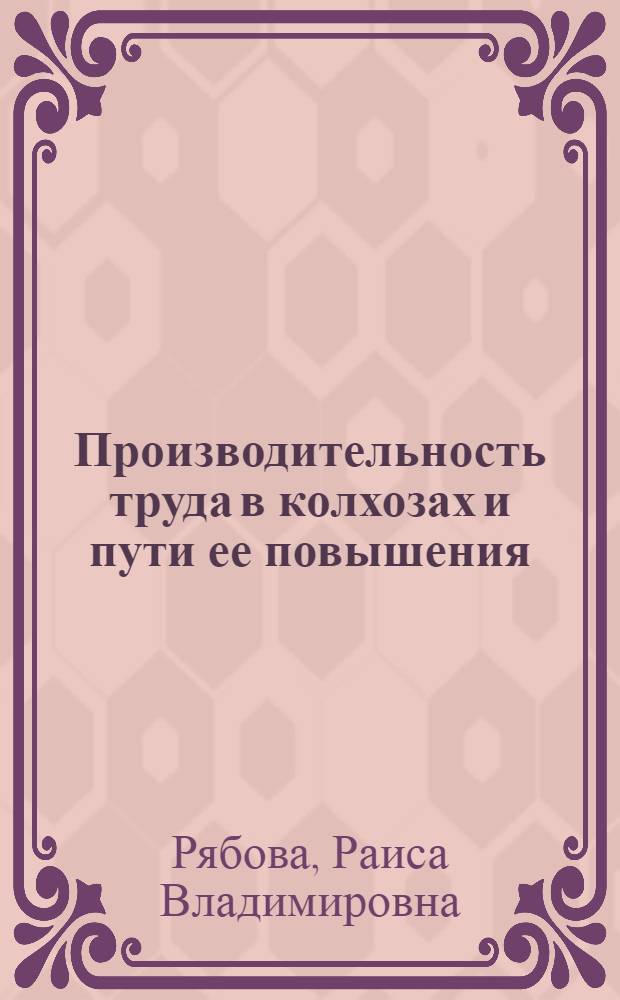 Производительность труда в колхозах и пути ее повышения

Рябова, Раиса Владимировна